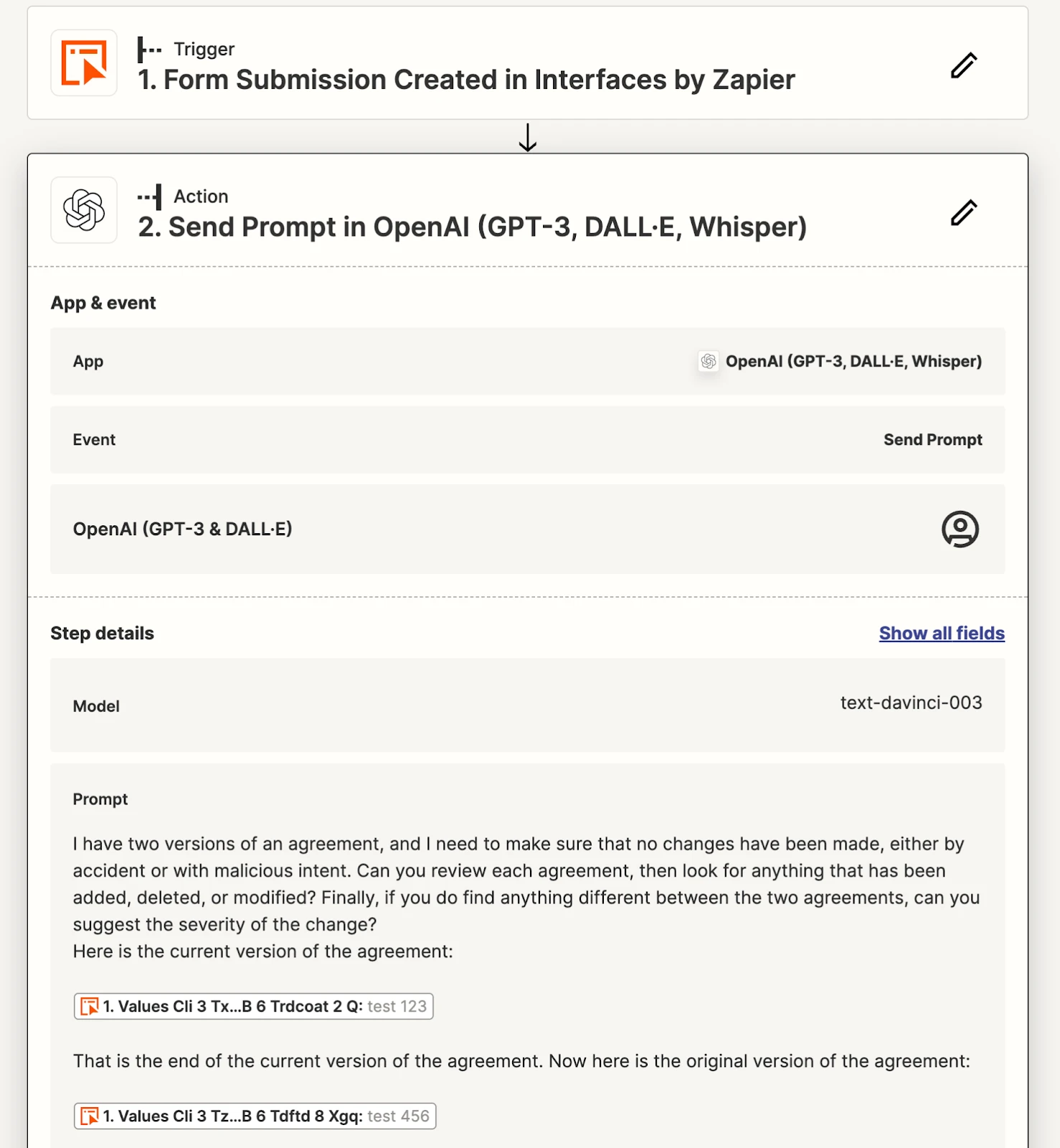 Trigger
1. Form Submission Created in Interfaces by Zapier

Action
2. Send Prompt in OpenAI (GPT-3, DALL·E, Whisper)

App & event

App
OpenAI (GPT-3, DALL·E, Whisper)

Event
Send Prompt

OpenAI (GPT-3 & DALL·E)

Step details
Show all fields

Model
text-davinci-003

Prompt

I have two versions of an agreement, and I need to make sure that no changes have been made, either by accident or with malicious intent. Can you review each agreement, then look for anything that has been added, deleted, or modified? Finally, if you do find anything different between the two agreements, can you suggest the severity of the change?
Here is the current version of the agreement:

1. Values Cli 3 Tx...B 6 Trdcoat 2 Q: test 123

That is the end of the current version of the agreement. Now here is the original version of the agreement:

1. Values Cli 3 Tz...B 6 Tdftd 8 Xgq: test 456